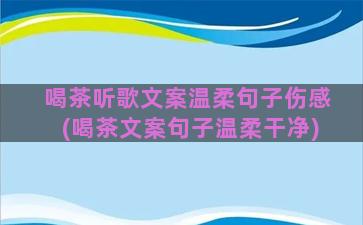 喝茶听歌文案温柔句子伤感(喝茶文案句子温柔干净)